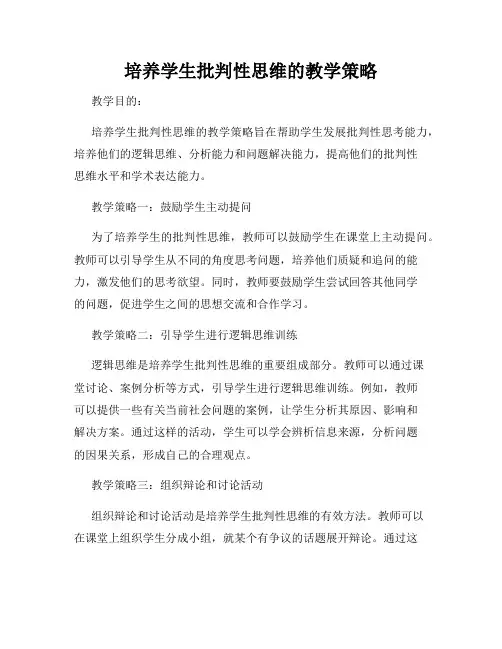 培养学生批判性思维的教学策略

教学目的：

培养学生批判性思维的教学策略旨在帮助学生发展批判性思考能力，培养他们的逻辑思维、分析能力和问题解决能力，提高他们的批判性思维水平和学术表达能力。

教学策略一：鼓励学生主动提问

为了培养学生的批判性思维，教师可以鼓励学生在课堂上主动提问。教师可以引导学生从不同的角度思考问题，培养他们质疑和追问的能力，激发他们的思考欲望。同时，教师要鼓励学生尝试回答其他同学的问题，促进学生之间的思想交流和合作学习。

教学策略二：引导学生进行逻辑思维训练

逻辑思维是培养学生批判性思维的重要组成部分。教师可以通过课堂讨论、案例分析等方式，引导学生进行逻辑思维训练。例如，教师可以提供一些有关当前社会问题的案例，让学生分析其原因、影响和解决方案。通过这样的活动，学生可以学会辨析信息来源，分析问题的因果关系，形成自己的合理观点。

教学策略三：组织辩论和讨论活动

组织辩论和讨论活动是培养学生批判性思维的有效方法。教师可以在课堂上组织学生分成小组，就某个有争议的话题展开辩论。通过这